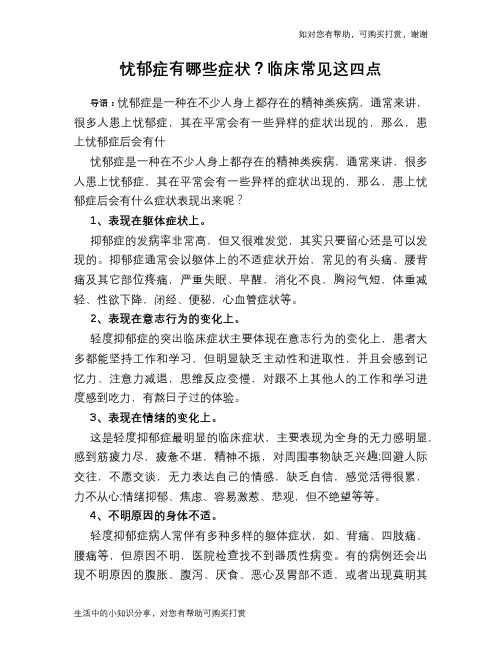 如对您有帮助，可购买打赏，谢谢

忧郁症有哪些症状？临床常见这四点

导语：忧郁症是一种在不少人身上都存在的精神类疾病，通常来讲，很多人患上忧郁症，其在平常会有一些异样的症状出现的，那么，患上忧郁症后会有什

忧郁症是一种在不少人身上都存在的精神类疾病，通常来讲，很多人患上忧郁症，其在平常会有一些异样的症状出现的，那么，患上忧郁症后会有什么症状表现出来呢？

1、表现在躯体症状上。

抑郁症的发病率非常高，但又很难发觉，其实只要留心还是可以发现的。抑郁症通常会以躯体上的不适症状开始，常见的有头痛、腰背痛及其它部位疼痛，严重失眠、早醒，消化不良，胸闷气短，体重减轻、性欲下降，闭经、便秘，心血管症状等。

2、表现在意志行为的变化上。

轻度抑郁症的突出临床症状主要体现在意志行为的变化上，患者大多都能坚持工作和学习，但明显缺乏主动性和进取性，并且会感到记忆力、注意力减退，思维反应变慢，对跟不上其他人的工作和学习进度感到吃力，有熬日子过的体验。

3、表现在情绪的变化上。

这是轻度抑郁症最明显的临床症状，主要表现为全身的无力感明显，感到筋疲力尽，疲惫不堪，精神不振，对周围事物缺乏兴趣;回避人际交往，不愿交谈，无力表达自己的情感，缺乏自信，感觉活得很累，力不从心;情绪抑郁、焦虑、容易激惹、悲观，但不绝望等等。

4、不明原因的身体不适。

轻度抑郁症病人常伴有多种多样的躯体症状，如、背痛、四肢痛、腰痛等，但原因不明，医院检查找不到器质性病变。有的病例还会出现不明原因的腹胀、腹泻、厌食、恶心及胃部不适，或者出现莫明其

生活中的小知识分享，对您有帮助可购买打赏